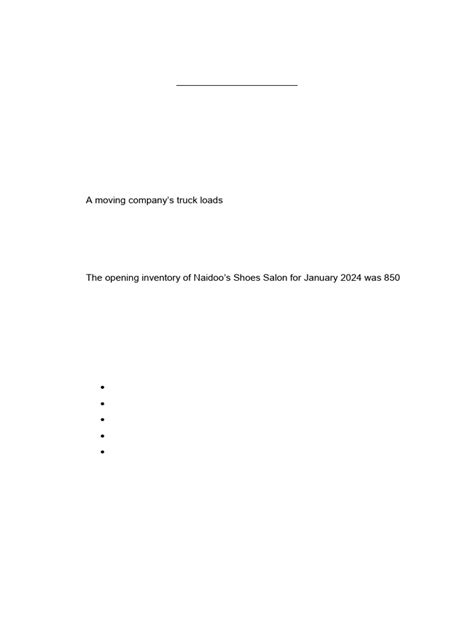 ____

A moving company's truck loads

The opening inventory of Naidoo's Shoes Salon for January 2024 was 850

• 
• 
• 
• 
•